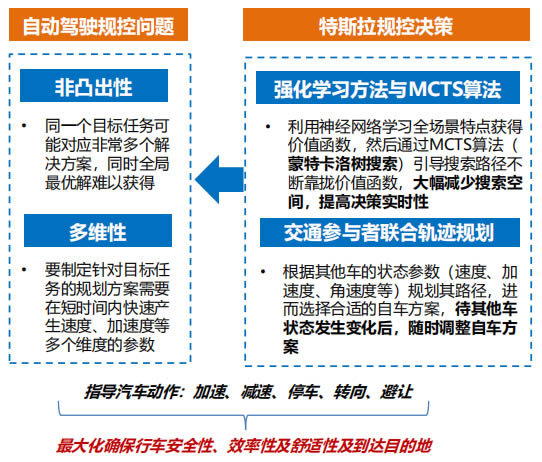 自动驾驶规控问题

非凸出性

• 同一个目标任务可能对应非常多个解决方案，同时全局最优解难以获得

多维性

• 要制定针对目标任务的规划方案需要在短时间内快速产生速度、加速度等多个维度的参数

特斯拉规控决策

强化学习方法与MCTS算法

• 利用神经网络学习全场景特点获得价值函数，然后通过MCTS算法（蒙特卡洛树搜索）引导搜索路径不断靠拢价值函数，大幅减少搜索空间，提高决策实时性

交通参与者联合轨迹规划

• 根据其他车的状态参数（速度、加速度、角速度等）规划其路径，进而选择合适的自车方案，待其他车状态发生变化后，随时调整自车方案

指导汽车动作：加速、减速、停车、转向、避让

最大化确保行车安全性、效率性及舒适性及到达目的地